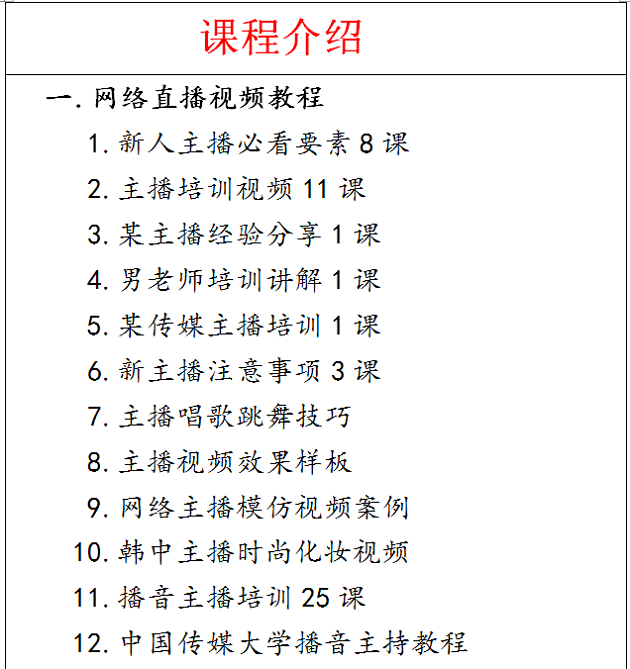 课程介绍

一. 网络直播视频教程

1. 新人主播必看要素 8 课
2. 主播培训视频 11 课
3. 某主播经验分享 1 课
4. 男老师培训讲解 1 课
5. 某传媒主播培训 1 课
6. 新主播注意事项 3 课
7. 主播唱歌跳舞技巧
8. 主播视频效果样板
9. 网络主播模仿视频案例
10. 韩中主播时尚化妆视频
11. 播音主播培训 25 课
12. 中国传媒大学播音主持教程